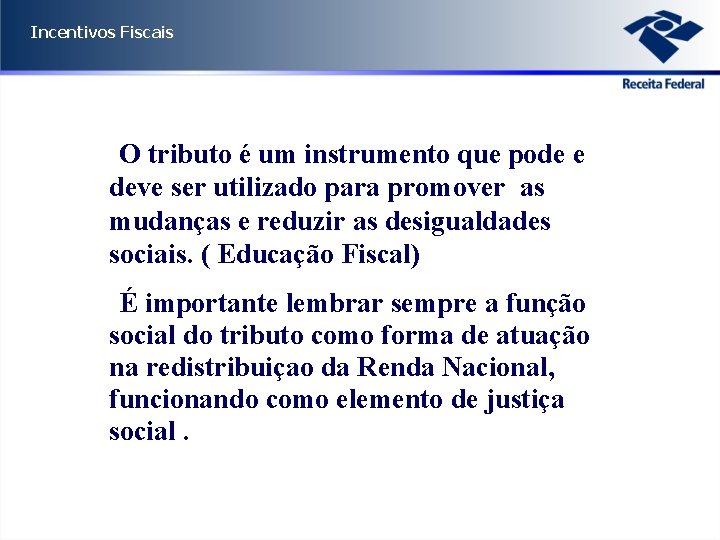 Incentivos Fiscais

Receita Federal

O tributo é um instrumento que pode e deve ser utilizado para promover as mudanças e reduzir as desigualdades sociais. ( Educação Fiscal)

É importante lembrar sempre a função social do tributo como forma de atuação na redistribuiçao da Renda Nacional, funcionando como elemento de justiça social .